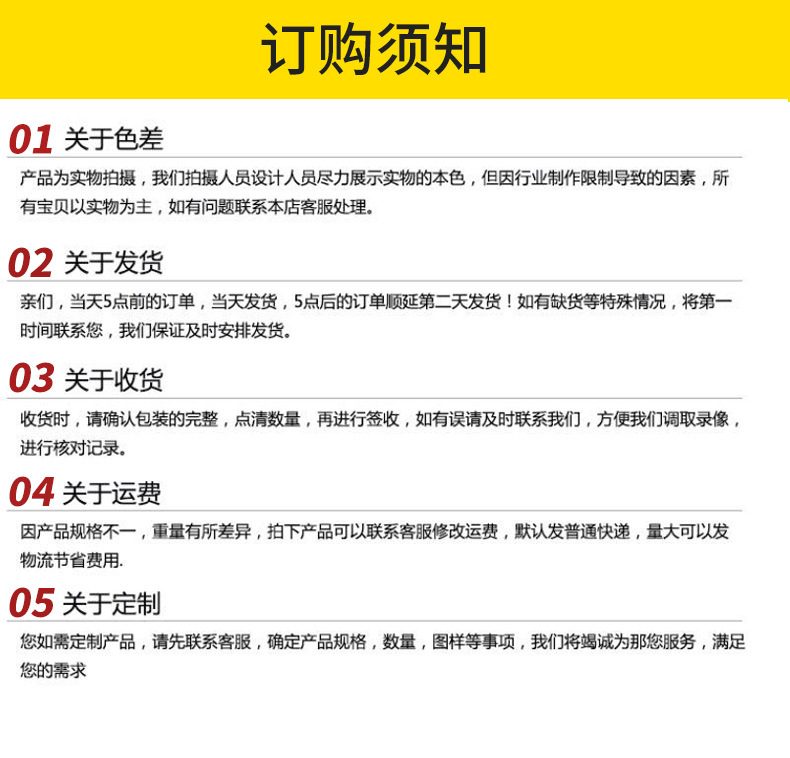 订购须知

01 关于色差

产品为实物拍摄，我们拍摄人员设计人员尽力展示实物的本色，但因行业制作限制导致的因素，所有宝贝以实物为主，如有问题联系本店客服处理。

02 关于发货

亲们，当天5点前的订单，当天发货，5点后的订单顺延第二天发货！如有缺货等特殊情况，将第一时间联系您，我们保证及时安排发货。

03 关于收货

收货时，请确认包装的完整，点清数量，再进行签收，如有误请及时联系我们，方便我们调取录像，进行核对记录。

04 关于运费

因产品规格不一，重量有所差异，拍下产品可以联系客服修改运费，默认发普通快递，量大可以发物流节省费用.

05 关于定制

您如需定制产品，请先联系客服，确定产品规格，数量，图样等事项，我们将竭诚为那您服务，满足您的需求